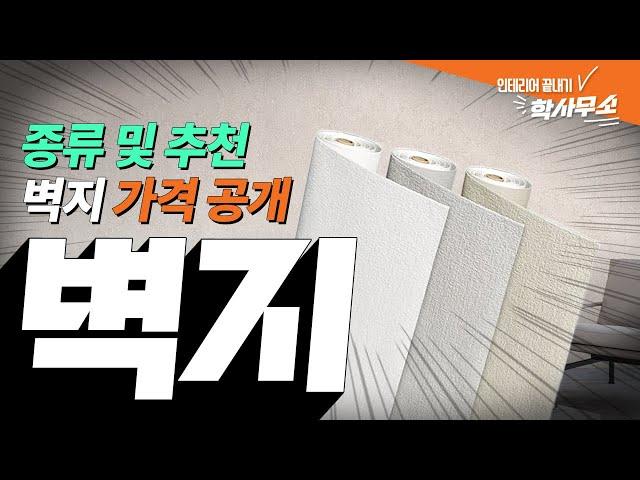 인테리어 끝내기
학사무소

종류 및 추천
벽지 가격 공개

벽지